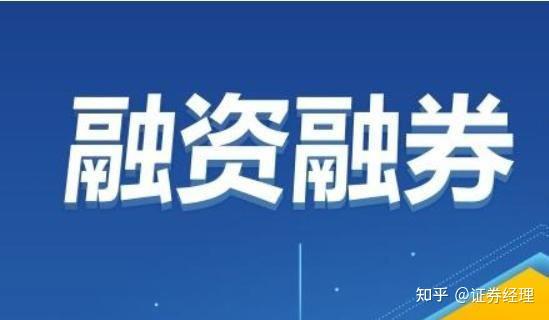 融资融券

知乎 @证券经理